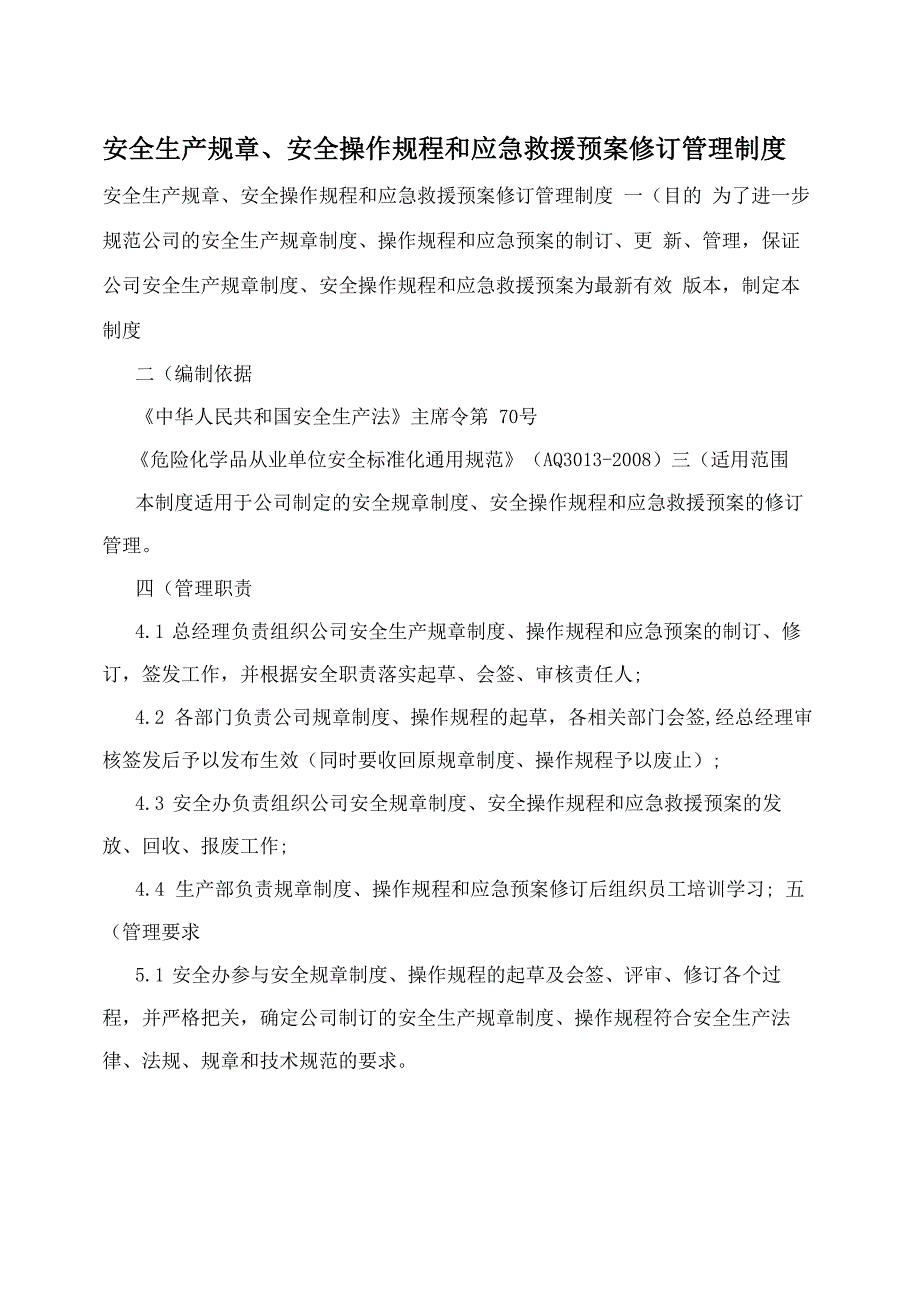 安全生产规章、安全操作规程和应急救援预案修订管理制度

安全生产规章、安全操作规程和应急救援预案修订管理制度 一（目的 为了进一步规范公司的安全生产规章制度、操作规程和应急预案的制订、更 新、管理，保证公司安全生产规章制度、安全操作规程和应急救援预案为最新有效 版本，制定本制度

二（编制依据

《中华人民共和国安全生产法》主席令第 70号

《危险化学品从业单位安全标准化通用规范》（AQ3013-2008）三（适用范围

本制度适用于公司制定的安全规章制度、安全操作规程和应急救援预案的修订管理。

四（管理职责

4.1 总经理负责组织公司安全生产规章制度、操作规程和应急预案的制订、修订，签发工作，并根据安全职责落实起草、会签、审核责任人；

4.2 各部门负责公司规章制度、操作规程的起草，各相关部门会签,经总经理审核签发后予以发布生效（同时要收回原规章制度、操作规程予以废止）；

4.3 安全办负责组织公司安全规章制度、安全操作规程和应急救援预案的发放、回收、报废工作;

4.4 生产部负责规章制度、操作规程和应急预案修订后组织员工培训学习; 五（管理要求

5.1 安全办参与安全规章制度、操作规程的起草及会签、评审、修订各个过程，并严格把关，确定公司制订的安全生产规章制度、操作规程符合安全生产法律、法规、规章和技术规范的要求。